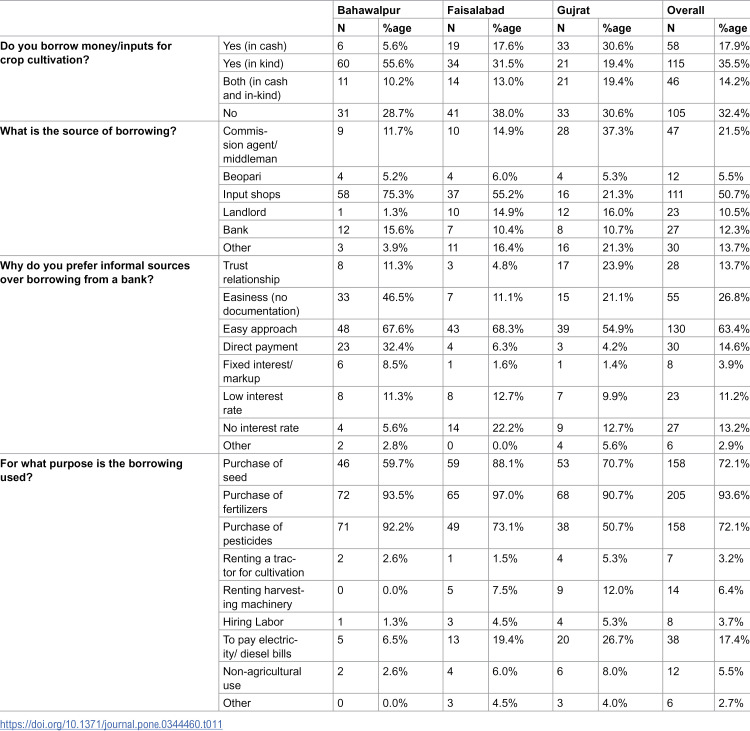 |  |  | Bahawalpur |  | Faisalabad |  | Gujrat |  | Overall |  |
|---|---|---|---|---|---|---|---|---|---|
|  |  | N | %age | N | %age | N | %age | N | %age |
| Do you borrow money/inputs for crop cultivation? | Yes (in cash) | 6 | 5.6% | 19 | 17.6% | 33 | 30.6% | 58 | 17.9% |
|  | Yes (in kind) | 60 | 55.6% | 34 | 31.5% | 21 | 19.4% | 115 | 35.5% |
|  | Both (in cash and in-kind) | 11 | 10.2% | 14 | 13.0% | 21 | 19.4% | 46 | 14.2% |
|  | No | 31 | 28.7% | 41 | 38.0% | 33 | 30.6% | 105 | 32.4% |
| What is the source of borrowing? | Commission agent/ middleman | 9 | 11.7% | 10 | 14.9% | 28 | 37.3% | 47 | 21.5% |
|  | Beopari | 4 | 5.2% | 4 | 6.0% | 4 | 5.3% | 12 | 5.5% |
|  | Input shops | 58 | 75.3% | 37 | 55.2% | 16 | 21.3% | 111 | 50.7% |
|  | Landlord | 1 | 1.3% | 10 | 14.9% | 12 | 16.0% | 23 | 10.5% |
|  | Bank | 12 | 15.6% | 7 | 10.4% | 8 | 10.7% | 27 | 12.3% |
|  | Other | 3 | 3.9% | 11 | 16.4% | 16 | 21.3% | 30 | 13.7% |
| Why do you prefer informal sources over borrowing from a bank? | Trust relationship | 8 | 11.3% | 3 | 4.8% | 17 | 23.9% | 28 | 13.7% |
|  | Easiness (no documentation) | 33 | 46.5% | 7 | 11.1% | 15 | 21.1% | 55 | 26.8% |
|  | Easy approach | 48 | 67.6% | 43 | 68.3% | 39 | 54.9% | 130 | 63.4% |
|  | Direct payment | 23 | 32.4% | 4 | 6.3% | 3 | 4.2% | 30 | 14.6% |
|  | Fixed interest/ markup | 6 | 8.5% | 1 | 1.6% | 1 | 1.4% | 8 | 3.9% |
|  | Low interest rate | 8 | 11.3% | 8 | 12.7% | 7 | 9.9% | 23 | 11.2% |
|  | No interest rate | 4 | 5.6% | 14 | 22.2% | 9 | 12.7% | 27 | 13.2% |
|  | Other | 2 | 2.8% | 0 | 0.0% | 4 | 5.6% | 6 | 2.9% |
| For what purpose is the borrowing used? | Purchase of seed | 46 | 59.7% | 59 | 88.1% | 53 | 70.7% | 158 | 72.1% |
|  | Purchase of fertilizers | 72 | 93.5% | 65 | 97.0% | 68 | 90.7% | 205 | 93.6% |
|  | Purchase of pesticides | 71 | 92.2% | 49 | 73.1% | 38 | 50.7% | 158 | 72.1% |
|  | Renting a tractor for cultivation | 2 | 2.6% | 1 | 1.5% | 4 | 5.3% | 7 | 3.2% |
|  | Renting harvesting machinery | 0 | 0.0% | 5 | 7.5% | 9 | 12.0% | 14 | 6.4% |
|  | Hiring Labor | 1 | 1.3% | 3 | 4.5% | 4 | 5.3% | 8 | 3.7% |
|  | To pay electricity/ diesel bills | 5 | 6.5% | 13 | 19.4% | 20 | 26.7% | 38 | 17.4% |
|  | Non-agricultural use | 2 | 2.6% | 4 | 6.0% | 6 | 8.0% | 12 | 5.5% |
|  | Other | 0 | 0.0% | 3 | 4.5% | 3 | 4.0% | 6 | 2.7% |

https://doi.org/10.1371/journal.pone.0344460.t011